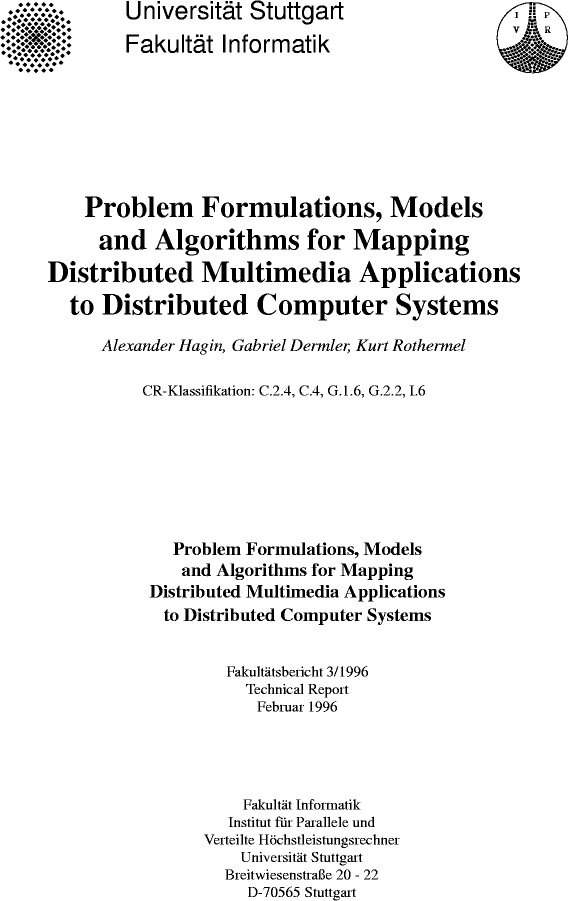 Universität Stuttgart
Fakultät Informatik

I P
V R

Problem Formulations, Models and Algorithms for Mapping Distributed Multimedia Applications to Distributed Computer Systems

Alexander Hagin, Gabriel Dermler, Kurt Rothermel

CR-Klassifikation: C.2.4, C.4, G.1.6, G.2.2, I.6

Problem Formulations, Models and Algorithms for Mapping Distributed Multimedia Applications to Distributed Computer Systems

Fakultätsbericht 3/1996
Technical Report
Februar 1996

Fakultät Informatik
Institut für Parallele und
Verteilte Höchstleistungsrechner
Universität Stuttgart
Breitwiesenstraße 20 - 22
D-70565 Stuttgart